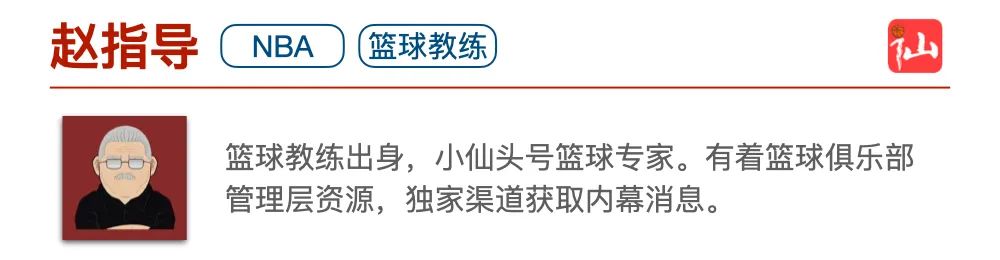 赵指导 NBA 篮球教练

仙

篮球教练出身，小仙头号篮球专家。有着篮球俱乐部管理层资源，独家渠道获取内幕消息。